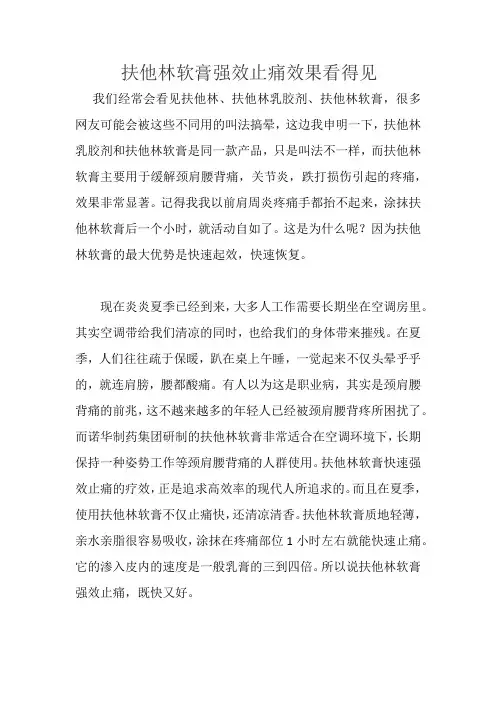 扶他林软膏强效止痛效果看得见

我们经常会看见扶他林、扶他林乳胶剂、扶他林软膏，很多网友可能会被这些不同用的叫法搞晕，这边我申明一下，扶他林乳胶剂和扶他林软膏是同一款产品，只是叫法不一样，而扶他林软膏主要用于缓解颈肩腰背痛，关节炎，跌打损伤引起的疼痛，效果非常显著。记得我我以前肩周炎疼痛手都抬不起来，涂抹扶他林软膏后一个小时，就活动自如了。这是为什么呢？因为扶他林软膏的最大优势是快速起效，快速恢复。

现在炎炎夏季已经到来，大多人工作需要长期坐在空调房里。其实空调带给我们清凉的同时，也给我们的身体带来摧残。在夏季，人们往往疏于保暖，趴在桌上午睡，一觉起来不仅头晕乎乎的，就连肩膀，腰都酸痛。有人以为这是职业病，其实是颈肩腰背痛的前兆，这不越来越多的年轻人已经被颈肩腰背疼所困扰了。而诺华制药集团研制的扶他林软膏非常适合在空调环境下，长期保持一种姿势工作等颈肩腰背痛的人群使用。扶他林软膏快速强效止痛的疗效，正是追求高效率的现代人所追求的。而且在夏季，使用扶他林软膏不仅止痛快，还清凉清香。扶他林软膏质地轻薄，亲水亲脂很容易吸收，涂抹在疼痛部位 1 小时左右就能快速止痛。它的渗入皮内的速度是一般乳膏的三到四倍。所以说扶他林软膏强效止痛，既快又好。